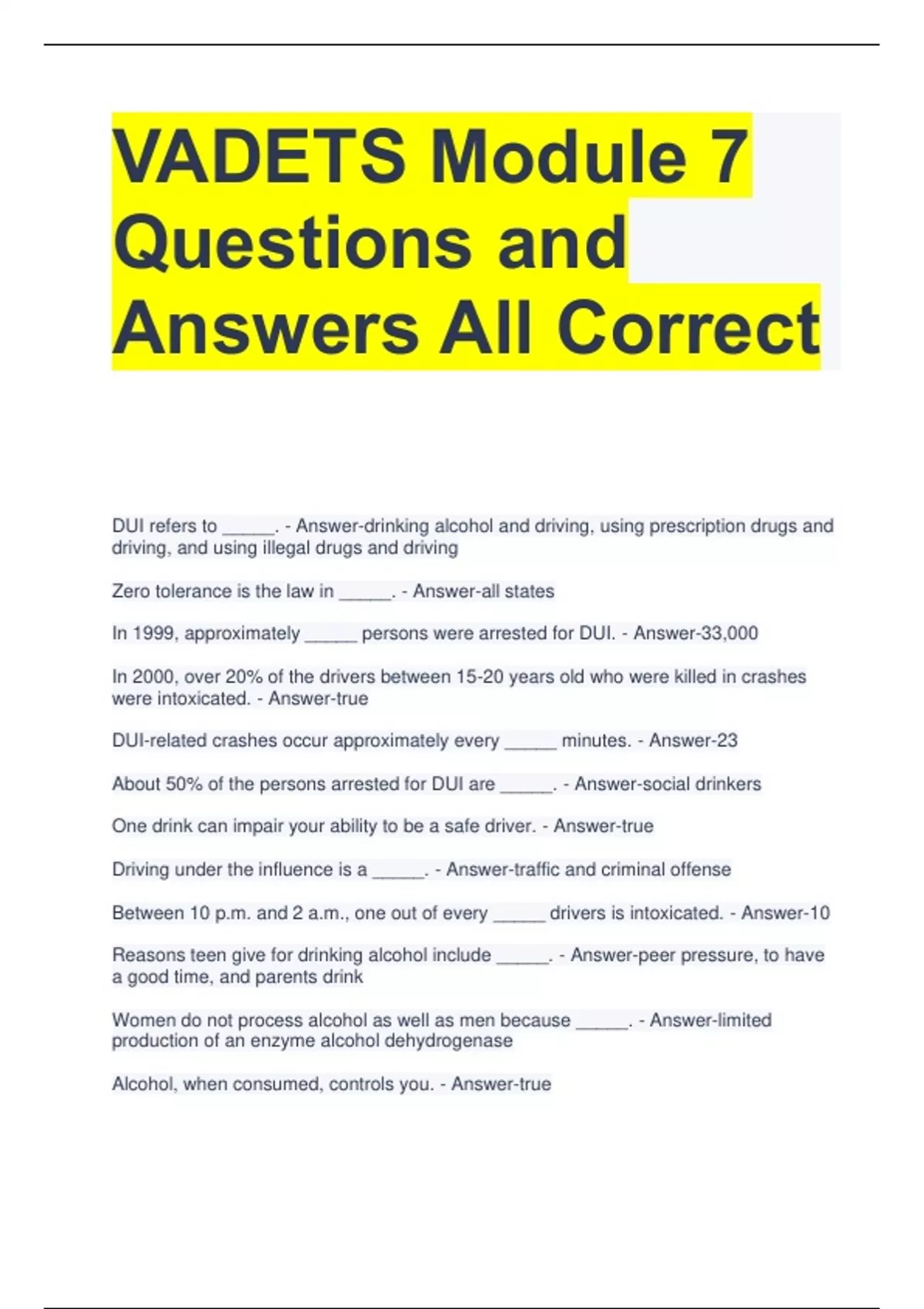 VADETS Module 7 Questions and Answers All Correct

DUI refers to _____. - Answer-drinking alcohol and driving, using prescription drugs and driving, and using illegal drugs and driving

Zero tolerance is the law in _____. - Answer-all states

In 1999, approximately _____ persons were arrested for DUI. - Answer-33,000

In 2000, over 20% of the drivers between 15-20 years old who were killed in crashes were intoxicated. - Answer-true

DUI-related crashes occur approximately every _____ minutes. - Answer-23

About 50% of the persons arrested for DUI are _____. - Answer-social drinkers

One drink can impair your ability to be a safe driver. - Answer-true

Driving under the influence is a _____. - Answer-traffic and criminal offense

Between 10 p.m. and 2 a.m., one out of every _____ drivers is intoxicated. - Answer-10

Reasons teen give for drinking alcohol include _____. - Answer-peer pressure, to have a good time, and parents drink

Women do not process alcohol as well as men because _____. - Answer-limited production of an enzyme alcohol dehydrogenase

Alcohol, when consumed, controls you. - Answer-true